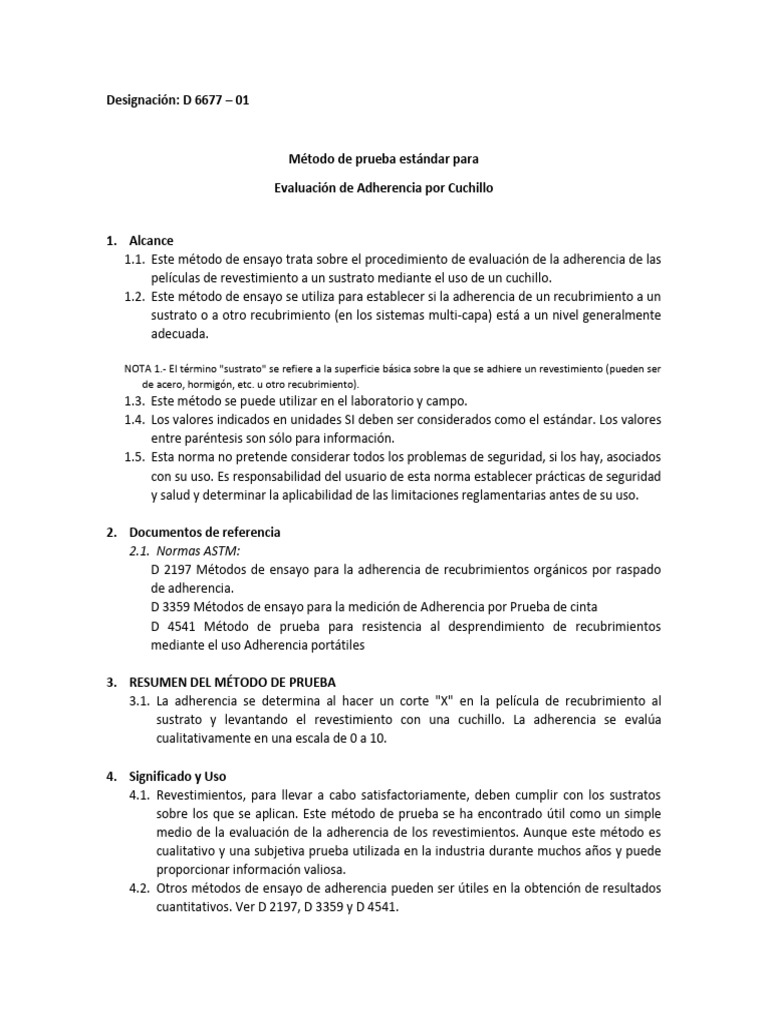 Designación: D 6677 – 01

Método de prueba estándar para

Evaluación de Adherencia por Cuchillo

1. Alcance
1.1. Este método de ensayo trata sobre el procedimiento de evaluación de la adherencia de las películas de revestimiento a un sustrato mediante el uso de un cuchillo.
1.2. Este método de ensayo se utiliza para establecer si la adherencia de un recubrimiento a un sustrato o a otro recubrimiento (en los sistemas multi-capa) está a un nivel generalmente adecuada.

NOTA 1.- El término "sustrato" se refiere a la superficie básica sobre la que se adhiere un revestimiento (pueden ser de acero, hormigón, etc. u otro recubrimiento).
1.3. Este método se puede utilizar en el laboratorio y campo.
1.4. Los valores indicados en unidades SI deben ser considerados como el estándar. Los valores entre paréntesis son sólo para información.
1.5. Esta norma no pretende considerar todos los problemas de seguridad, si los hay, asociados con su uso. Es responsabilidad del usuario de esta norma establecer prácticas de seguridad y salud y determinar la aplicabilidad de las limitaciones reglamentarias antes de su uso.

2. Documentos de referencia
2.1. Normas ASTM:
D 2197 Métodos de ensayo para la adherencia de recubrimientos orgánicos por raspado de adherencia.
D 3359 Métodos de ensayo para la medición de Adherencia por Prueba de cinta
D 4541 Método de prueba para resistencia al desprendimiento de recubrimientos mediante el uso Adherencia portátiles

3. RESUMEN DEL MÉTODO DE PRUEBA
3.1. La adherencia se determina al hacer un corte "X" en la película de recubrimiento al sustrato y levantando el revestimiento con una cuchillo. La adherencia se evalúa cualitativamente en una escala de 0 a 10.

4. Significado y Uso
4.1. Revestimientos, para llevar a cabo satisfactoriamente, deben cumplir con los sustratos sobre los que se aplican. Este método de prueba se ha encontrado útil como un simple medio de la evaluación de la adherencia de los revestimientos. Aunque este método es cualitativo y una subjetiva prueba utilizada en la industria durante muchos años y puede proporcionar información valiosa.
4.2. Otros métodos de ensayo de adherencia pueden ser útiles en la obtención de resultados cuantitativos. Ver D 2197, D 3359 y D 4541.